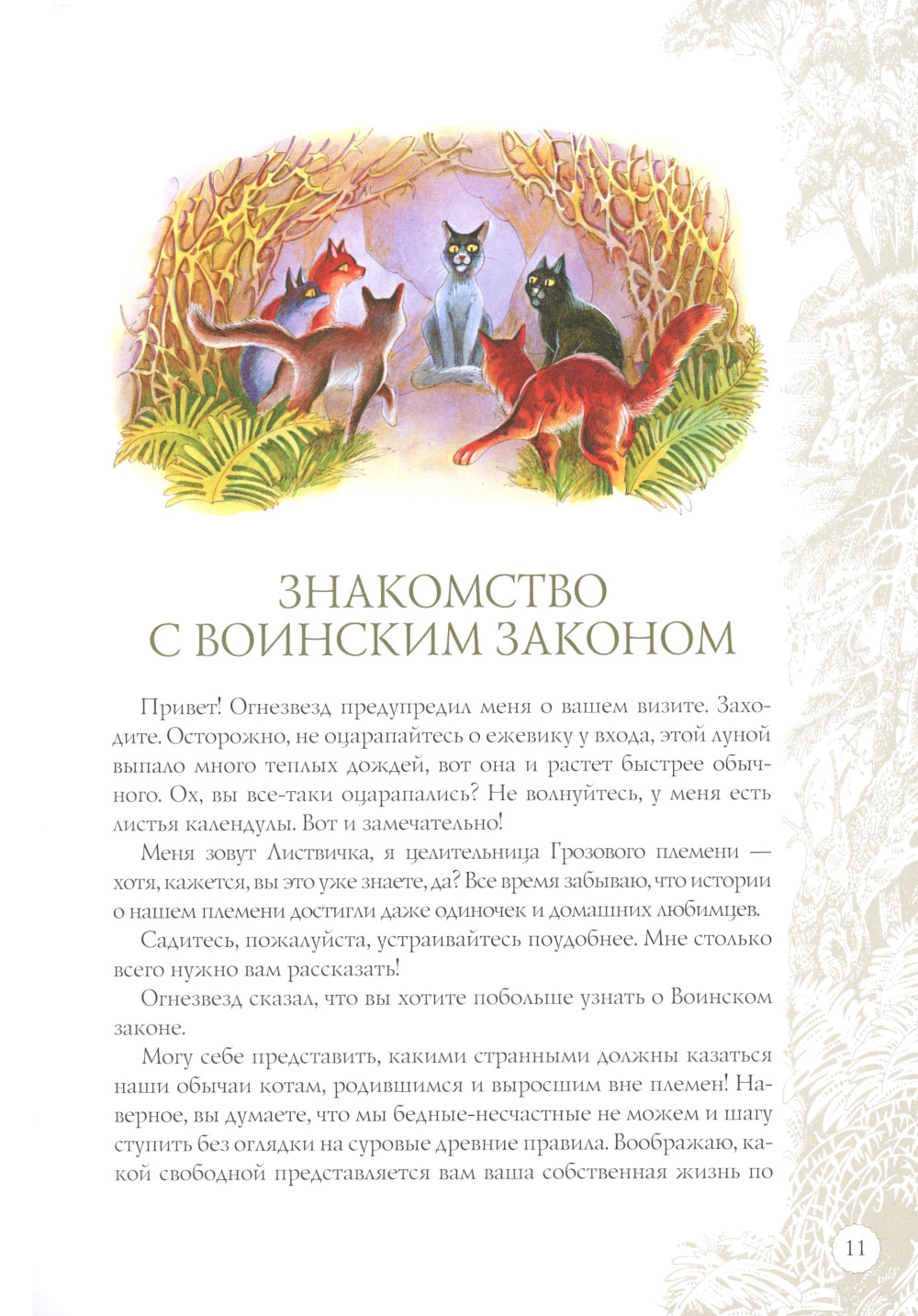 ЗНАКОМСТВО С ВОИНСКИМ ЗАКОНОМ

Привет! Огнезвезд предупредил меня о вашем визите. Заходите. Осторожно, не оцарапайтесь о ежевику у входа, этой луной выпало много теплых дождей, вот она и растет быстрее обычного. Ох, вы все-таки оцарапались? Не волнуйтесь, у меня есть листья календулы. Вот и замечательно!

Меня зовут Листвичка, я целительница Грозового племени — хотя, кажется, вы это уже знаете, да? Все время забываю, что истории о нашем племени достигли даже одиночек и домашних любимцев.

Садитесь, пожалуйста, устраивайтесь поудобнее. Мне столько всего нужно вам рассказать!

Огнезвезд сказал, что вы хотите побольше узнать о Воинском законе.

Могу себе представить, какими странными должны казаться наши обычаи котам, родившимся и выросшим вне племен! Наверное, вы думаете, что мы бедные-несчастные не можем и шагу ступить без оглядки на суровые древние правила. Воображаю, какой свободной представляется вам ваша собственная жизнь по

11